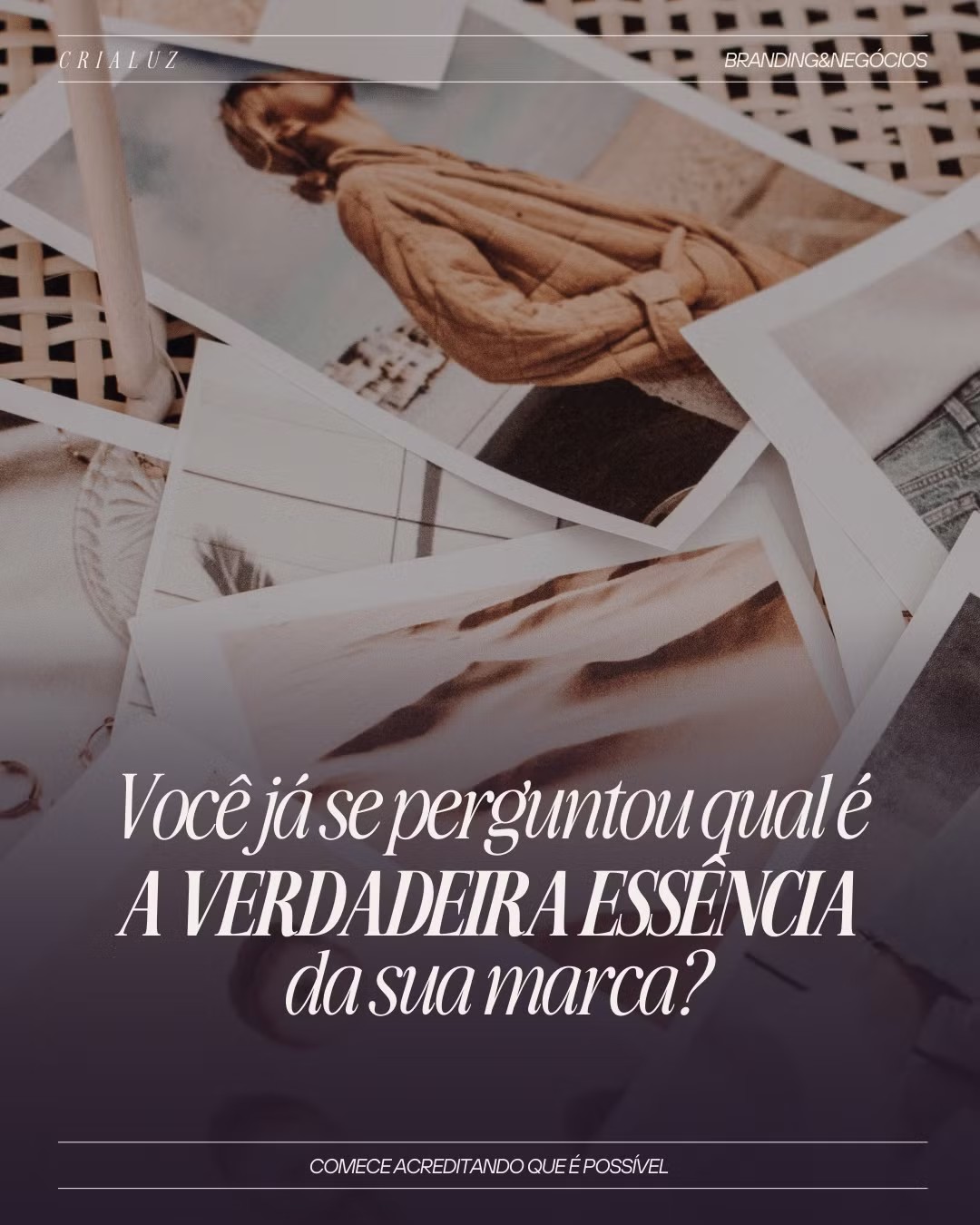 CRIALUZ

BRANDING&NEGÓCIOS

Você já se perguntou qual é A VERDADEIRA ESSÊNCIA da sua marca?

COMECE ACREDITANDO QUE É POSSÍVEL